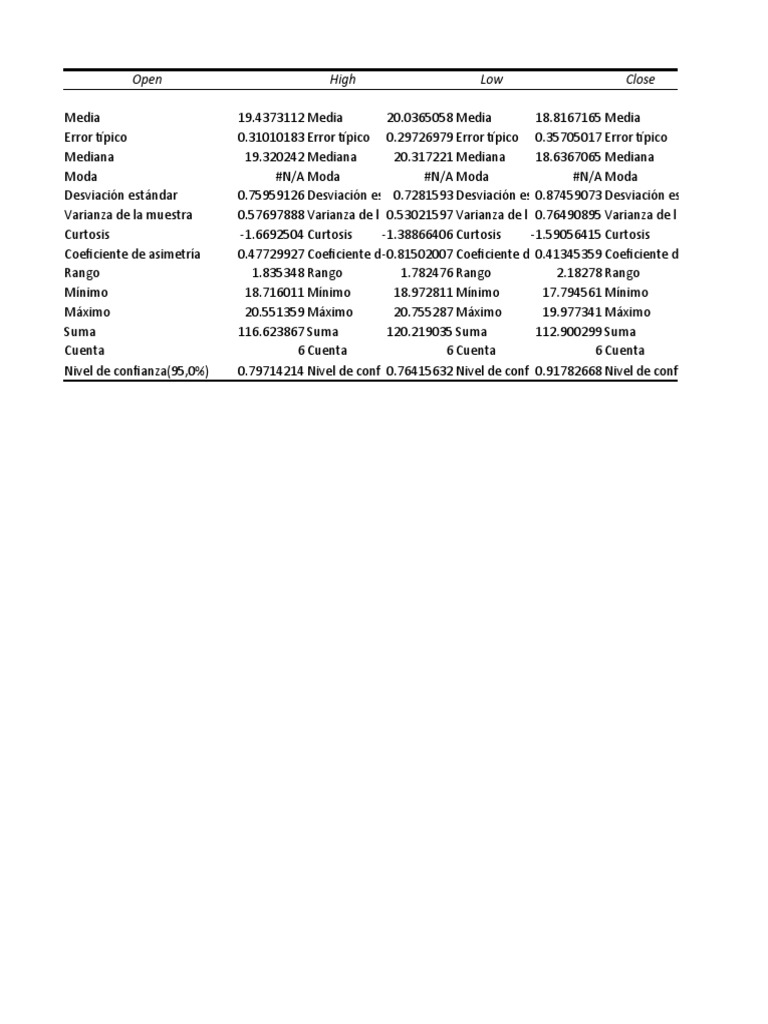 | Open | | High | | Low | | Close |
|---|---|---|---|---|---|---|
| Media | 19.4373112 | Media | 20.0365058 | Media | 18.8167165 | Media |
| Error típico | 0.31010183 | Error típico | 0.29726979 | Error típico | 0.35705017 | Error típico |
| Mediana | 19.320242 | Mediana | 20.317221 | Mediana | 18.6367065 | Mediana |
| Moda | #N/A | Moda | #N/A | Moda | #N/A | Moda |
| Desviación estándar | 0.75959126 | Desviación es | 0.7281593 | Desviación es | 0.87459073 | Desviación es |
| Varianza de la muestra | 0.57697888 | Varianza de l | 0.53021597 | Varianza de l | 0.76490895 | Varianza de l |
| Curtosis | -1.6692504 | Curtosis | -1.38866406 | Curtosis | -1.59056415 | Curtosis |
| Coeficiente de asimetría | 0.47729927 | Coeficiente d | -0.81502007 | Coeficiente d | 0.41345359 | Coeficiente d |
| Rango | 1.835348 | Rango | 1.782476 | Rango | 2.18278 | Rango |
| Mínimo | 18.716011 | Mínimo | 18.972811 | Mínimo | 17.794561 | Mínimo |
| Máximo | 20.551359 | Máximo | 20.755287 | Máximo | 19.977341 | Máximo |
| Suma | 116.623867 | Suma | 120.219035 | Suma | 112.900299 | Suma |
| Cuenta | 6 | Cuenta | 6 | Cuenta | 6 | Cuenta |
| Nivel de confianza(95,0%) | 0.79714214 | Nivel de conf | 0.76415632 | Nivel de conf | 0.91782668 | Nivel de conf |